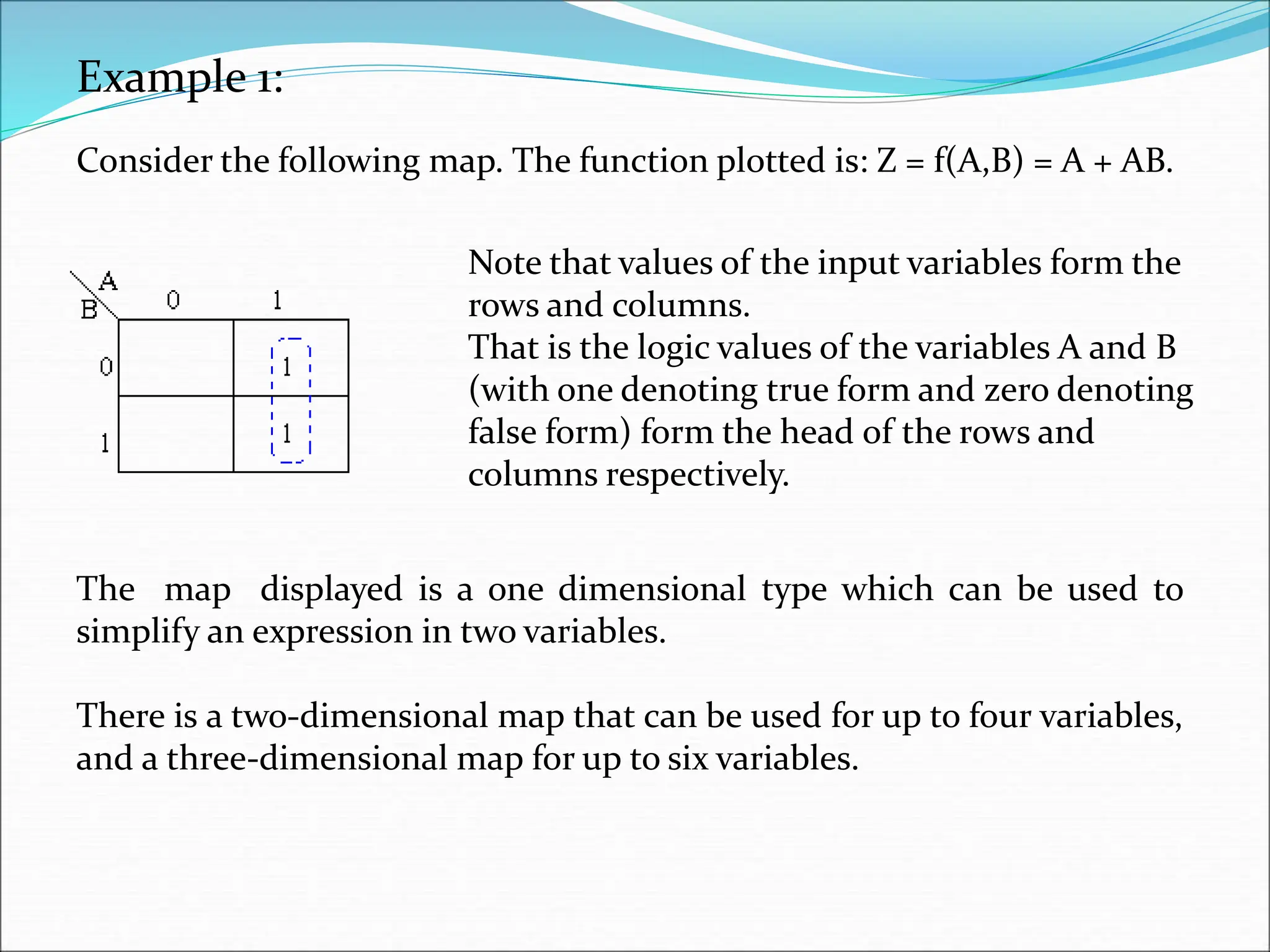 Example 1:

Consider the following map. The function plotted is: Z = f(A,B) = A + AB.

| B \ A | 0 | 1 |
|---|---|---|
| 0 | | 1 |
| 1 | | 1 |

Note that values of the input variables form the rows and columns.
That is the logic values of the variables A and B (with one denoting true form and zero denoting false form) form the head of the rows and columns respectively.

The map displayed is a one dimensional type which can be used to simplify an expression in two variables.

There is a two-dimensional map that can be used for up to four variables, and a three-dimensional map for up to six variables.